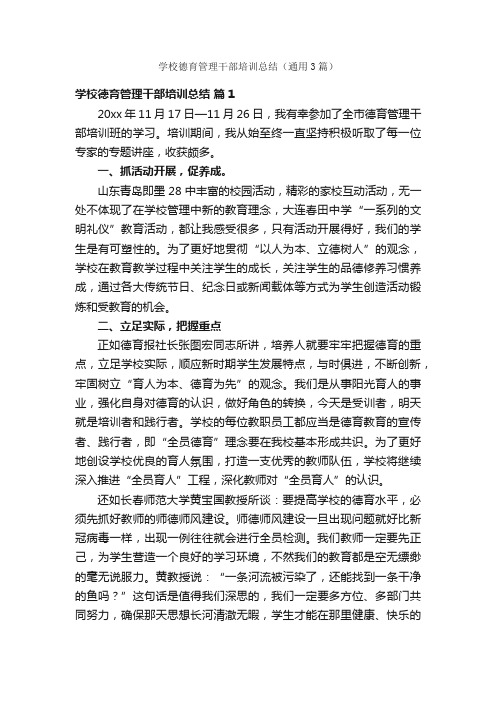 学校德育管理干部培训总结（通用3篇）

学校德育管理干部培训总结 篇1

20xx年11月17日—11月26日，我有幸参加了全市德育管理干部培训班的学习。培训期间，我从始至终一直坚持积极听取了每一位专家的专题讲座，收获颇多。

一、抓活动开展，促养成。

山东青岛即墨28中丰富的校园活动，精彩的家校互动活动，无一处不体现了在学校管理中新的教育理念，大连春田中学“一系列的文明礼仪”教育活动，都让我感受很多，只有活动开展得好，我们的学生是有可塑性的。为了更好地贯彻“以人为本、立德树人”的观念，学校在教育教学过程中关注学生的成长，关注学生的品德修养习惯养成，通过各大传统节日、纪念日或新闻载体等方式为学生创造活动锻炼和受教育的机会。

二、立足实际，把握重点

正如德育报社长张图宏同志所讲，培养人就要牢牢把握德育的重点，立足学校实际，顺应新时期学生发展特点，与时俱进，不断创新，牢固树立“育人为本、德育为先”的观念。我们是从事阳光育人的事业，强化自身对德育的认识，做好角色的转换，今天是受训者，明天就是培训者和践行者。学校的每位教职员工都应当是德育教育的宣传者、践行者，即“全员德育”理念要在我校基本形成共识。为了更好地创设学校优良的育人氛围，打造一支优秀的教师队伍，学校将继续深入推进“全员育人”工程，深化教师对“全员育人”的认识。

还如长春师范大学黄宝国教授所谈：要提高学校的德育水平，必须先抓好教师的师德师风建设。师德师风建设一旦出现问题就好比新冠病毒一样，出现一例往往就会进行全员检测。我们教师一定要先正己，为学生营造一个良好的学习环境，不然我们的教育都是空无缥缈的毫无说服力。黄教授说：“一条河流被污染了，还能找到一条干净的鱼吗？”这句话是值得我们深思的，我们一定要多方位、多部门共同努力，确保那天思想长河清澈无暇，学生才能在那里健康、快乐的